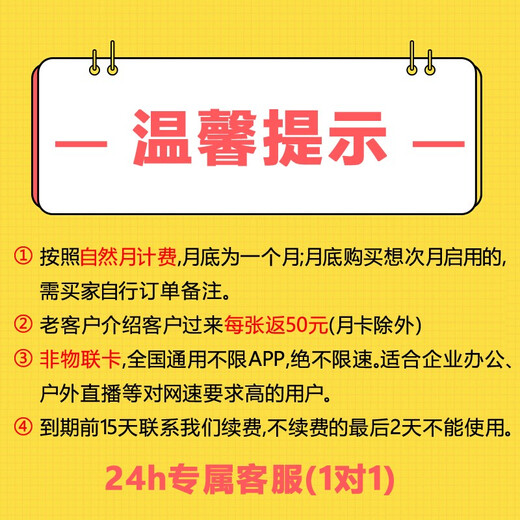 — 温馨提示 —

① 按照自然月计费,月底为一个月;月底购买想次月启用的,需买家自行订单备注。

② 老客户介绍客户过来每张返50元(月卡除外)

③ 非物联卡,全国通用不限APP,绝不限速。适合企业办公、户外直播等对网速要求高的用户。

④ 到期前15天联系我们续费,不续费的最后2天不能使用。

24h专属客服(1对1)